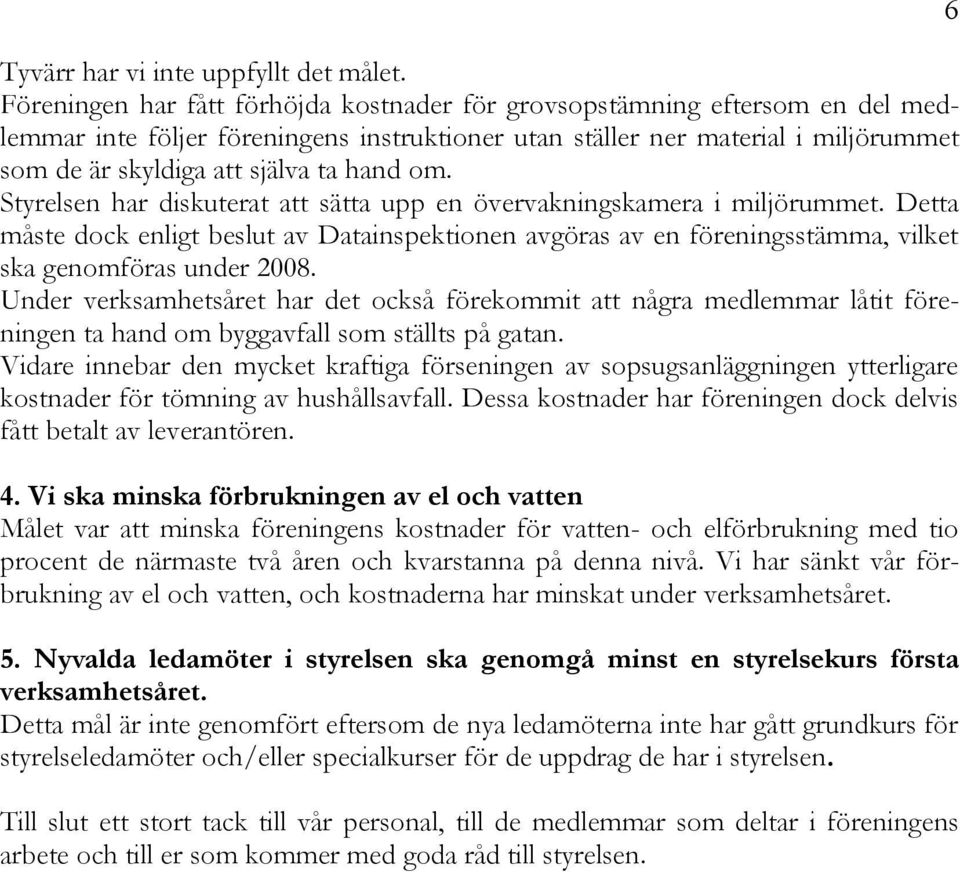 6

Tyvärr har vi inte uppfyllt det målet.
Föreningen har fått förhöjda kostnader för grovsopstämning eftersom en del medlemmar inte följer föreningens instruktioner utan ställer ner material i miljörummet som de är skyldiga att själva ta hand om.
Styrelsen har diskuterat att sätta upp en övervakningskamera i miljörummet. Detta måste dock enligt beslut av Datainspektionen avgöras av en föreningsstämma, vilket ska genomföras under 2008.
Under verksamhetsåret har det också förekommit att några medlemmar låtit föreningen ta hand om byggavfall som ställts på gatan.
Vidare innebar den mycket kraftiga förseningen av sopsugsanläggningen ytterligare kostnader för tömning av hushållsavfall. Dessa kostnader har föreningen dock delvis fått betalt av leverantören.

4. Vi ska minska förbrukningen av el och vatten
Målet var att minska föreningens kostnader för vatten- och elförbrukning med tio procent de närmaste två åren och kvarstanna på denna nivå. Vi har sänkt vår förbrukning av el och vatten, och kostnaderna har minskat under verksamhetsåret.

5. Nyvalda ledamöter i styrelsen ska genomgå minst en styrelsekurs första verksamhetsåret.
Detta mål är inte genomfört eftersom de nya ledamöterna inte har gått grundkurs för styrelseledamöter och/eller specialkurser för de uppdrag de har i styrelsen.

Till slut ett stort tack till vår personal, till de medlemmar som deltar i föreningens arbete och till er som kommer med goda råd till styrelsen.